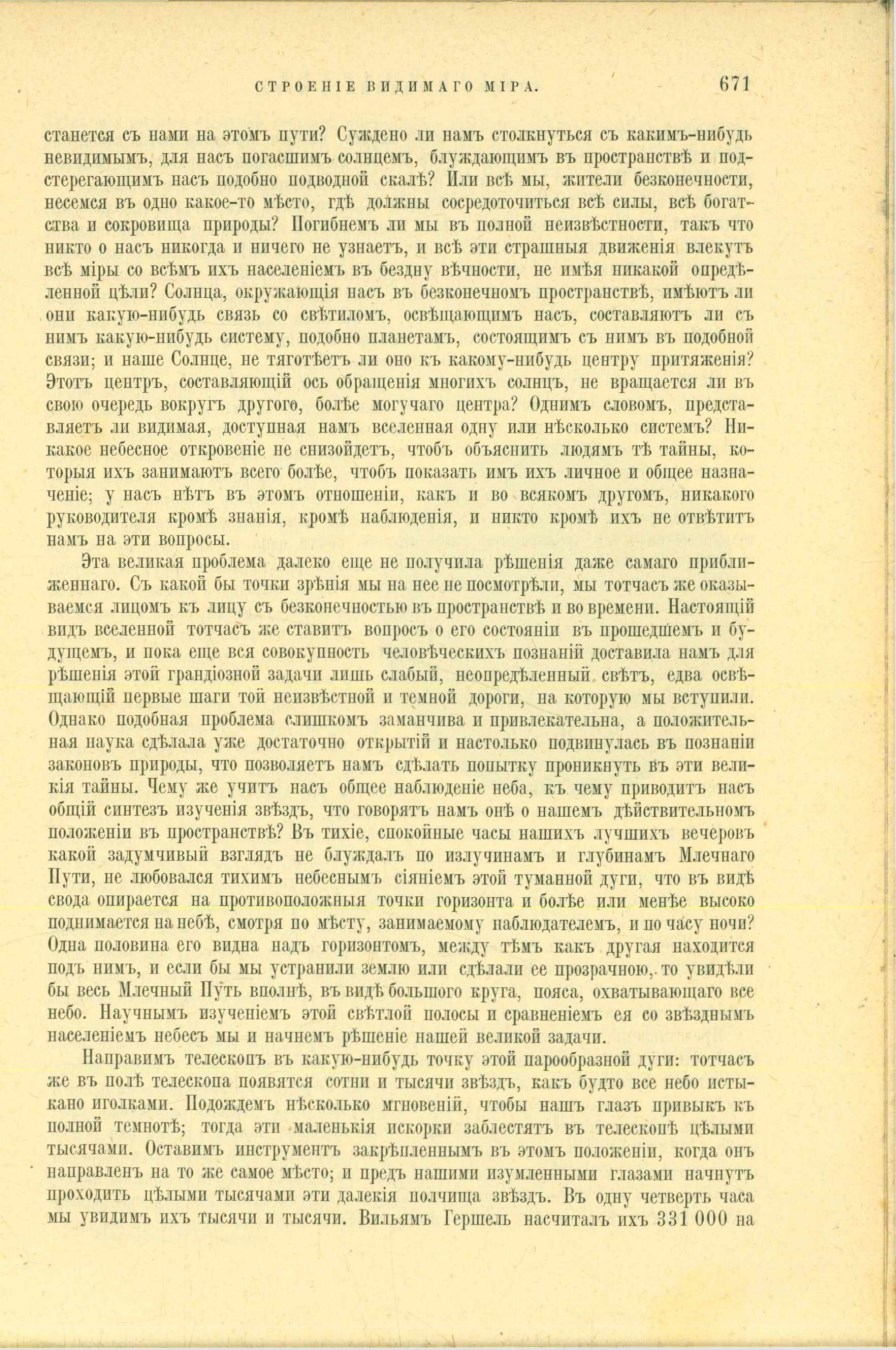 СТРОЕНІЕ ВИДИМАГО МІРА. 671

станется съ нами на этомъ пути? Суждено ли намъ столкнуться съ какимъ-нибудь невидимымъ, для насъ погасшимъ солнцемъ, блуждающимъ въ пространствѣ и подстерегающимъ насъ подобно подводной скалѣ? Или всѣ мы, жители безконечности, несемся въ одно какое-то мѣсто, гдѣ должны сосредоточиться всѣ силы, всѣ богатства и сокровища природы? Погибнемъ ли мы въ полной неизвѣстности, такъ что никто о насъ никогда и ничего не узнаетъ, и всѣ эти страшныя движенія влекутъ всѣ міры со всѣмъ ихъ населеніемъ въ бездну вѣчности, не имѣя никакой опредѣленной цѣли? Солнца, окружающія насъ въ безконечномъ пространствѣ, имѣютъ ли они какую-нибудь связь со свѣтиломъ, освѣщающимъ насъ, составляютъ ли съ нимъ какую-нибудь систему, подобно планетамъ, состоящимъ съ нимъ въ подобной связи; и наше Солнце, не тяготѣетъ ли оно къ какому-нибудь центру притяженія? Этотъ центръ, составляющій ось обращенія многихъ солнцъ, не вращается ли въ свою очередь вокругъ другого, болѣе могучаго центра? Однимъ словомъ, представляетъ ли видимая, доступная намъ вселенная одну или нѣсколько системъ? Никакое небесное откровеніе не снизойдетъ, чтобъ объяснить людямъ тѣ тайны, которыя ихъ занимаютъ всего болѣе, чтобъ показать имъ ихъ личное и общее назначеніе; у насъ нѣтъ въ этомъ отношеніи, какъ и во всякомъ другомъ, никакого руководителя кромѣ знанія, кромѣ наблюденія, и никто кромѣ ихъ не отвѣтитъ намъ на эти вопросы.

Эта великая проблема далеко еще не получила рѣшенія даже самаго приближеннаго. Съ какой бы точки зрѣнія мы на нее не посмотрѣли, мы тотчасъ же оказываемся лицомъ къ лицу съ безконечностью въ пространствѣ и во времени. Настоящій видъ вселенной тотчасъ же ставитъ вопросъ о его состояніи въ прошедшемъ и будущемъ, и пока еще вся совокупность человѣческихъ познаній доставила намъ для рѣшенія этой грандіозной задачи лишь слабый, неопредѣленный свѣтъ, едва освѣщающій первые шаги той неизвѣстной и темной дороги, на которую мы вступили. Однако подобная проблема слишкомъ заманчива и привлекательна, а положительная наука сдѣлала уже достаточно открытій и настолько подвинулась въ познаніи законовъ природы, что позволяетъ намъ сдѣлать попытку проникнуть въ эти великія тайны. Чему же учитъ насъ общее наблюденіе неба, къ чему приводитъ насъ общій синтезъ изученія звѣздъ, что говорятъ намъ онѣ о нашемъ дѣйствительномъ положеніи въ пространствѣ? Въ тихіе, спокойные часы нашихъ лучшихъ вечеровъ какой задумчивый взглядъ не блуждалъ по излучинамъ и глубинамъ Млечнаго Пути, не любовался тихимъ небеснымъ сіяніемъ этой туманной дуги, что въ видѣ свода опирается на противоположныя точки горизонта и болѣе или менѣе высоко поднимается на небѣ, смотря по мѣсту, занимаемому наблюдателемъ, и по часу ночи? Одна половина его видна надъ горизонтомъ, между тѣмъ какъ другая находится подъ нимъ, и если бы мы устранили землю или сдѣлали ее прозрачною, то увидѣли бы весь Млечный Путь вполнѣ, въ видѣ большого круга, пояса, охватывающаго все небо. Научнымъ изученіемъ этой свѣтлой полосы и сравненіемъ ея со звѣзднымъ населеніемъ небесъ мы и начнемъ рѣшеніе нашей великой задачи.

Направимъ телескопъ въ какую-нибудь точку этой парообразной дуги: тотчасъ же въ полѣ телескопа появятся сотни и тысячи звѣздъ, какъ будто все небо истыкано иголками. Подождемъ нѣсколько мгновеній, чтобы нашъ глазъ привыкъ къ полной темнотѣ; тогда эти маленькія искорки заблестятъ въ телескопѣ цѣлыми тысячами. Оставимъ инструментъ закрѣпленнымъ въ этомъ положеніи, когда онъ направленъ на то же самое мѣсто; и предъ нашими изумленными глазами начнутъ проходить цѣлыми тысячами эти далекія полчища звѣздъ. Въ одну четверть часа мы увидимъ ихъ тысячи и тысячи. Вильямъ Гершель насчиталъ ихъ 331 000 на